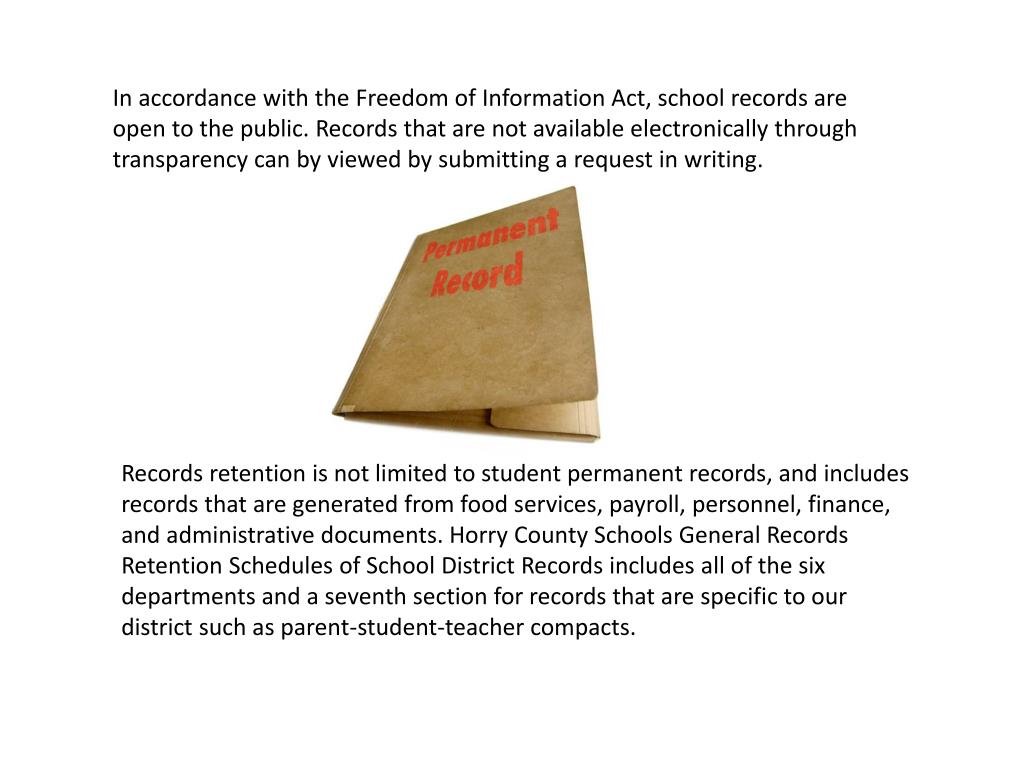 In accordance with the Freedom of Information Act, school records are open to the public. Records that are not available electronically through transparency can by viewed by submitting a request in writing.

Permanent Record

Records retention is not limited to student permanent records, and includes records that are generated from food services, payroll, personnel, finance, and administrative documents. Horry County Schools General Records Retention Schedules of School District Records includes all of the six departments and a seventh section for records that are specific to our district such as parent-student-teacher compacts.